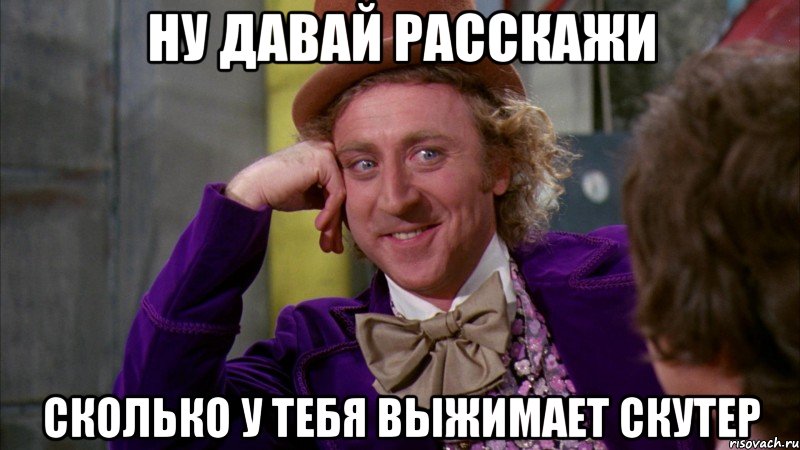 НУ ДАВАЙ РАССКАЖИ

СКОЛЬКО У ТЕБЯ ВЫЖИМАЕТ СКУТЕР

risovach.ru